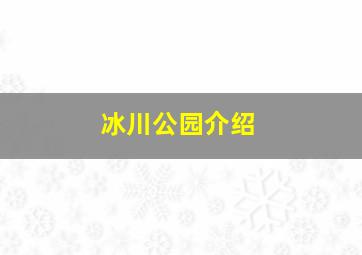 冰川公园介绍